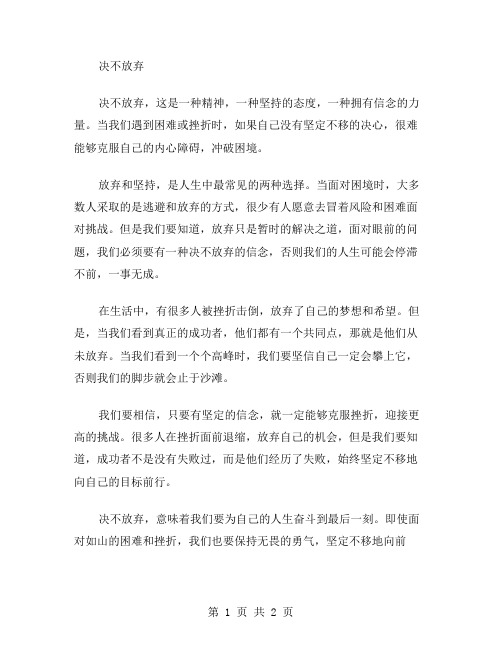 决不放弃

决不放弃，这是一种精神，一种坚持的态度，一种拥有信念的力量。当我们遇到困难或挫折时，如果自己没有坚定不移的决心，很难能够克服自己的内心障碍，冲破困境。

放弃和坚持，是人生中最常见的两种选择。当面对困境时，大多数人采取的是逃避和放弃的方式，很少有人愿意去冒着风险和困难面对挑战。但是我们要知道，放弃只是暂时的解决之道，面对眼前的问题，我们必须要有一种决不放弃的信念，否则我们的人生可能会停滞不前，一事无成。

在生活中，有很多人被挫折击倒，放弃了自己的梦想和希望。但是，当我们看到真正的成功者，他们都有一个共同点，那就是他们从未放弃。当我们看到一个个高峰时，我们要坚信自己一定会攀上它，否则我们的脚步就会止于沙滩。

我们要相信，只要有坚定的信念，就一定能够克服挫折，迎接更高的挑战。很多人在挫折面前退缩，放弃自己的机会，但是我们要知道，成功者不是没有失败过，而是他们经历了失败，始终坚定不移地向自己的目标前行。

决不放弃，意味着我们要为自己的人生奋斗到最后一刻。即使面对如山的困难和挫折，我们也要保持无畏的勇气，坚定不移地向前

第 1 页 共 2 页